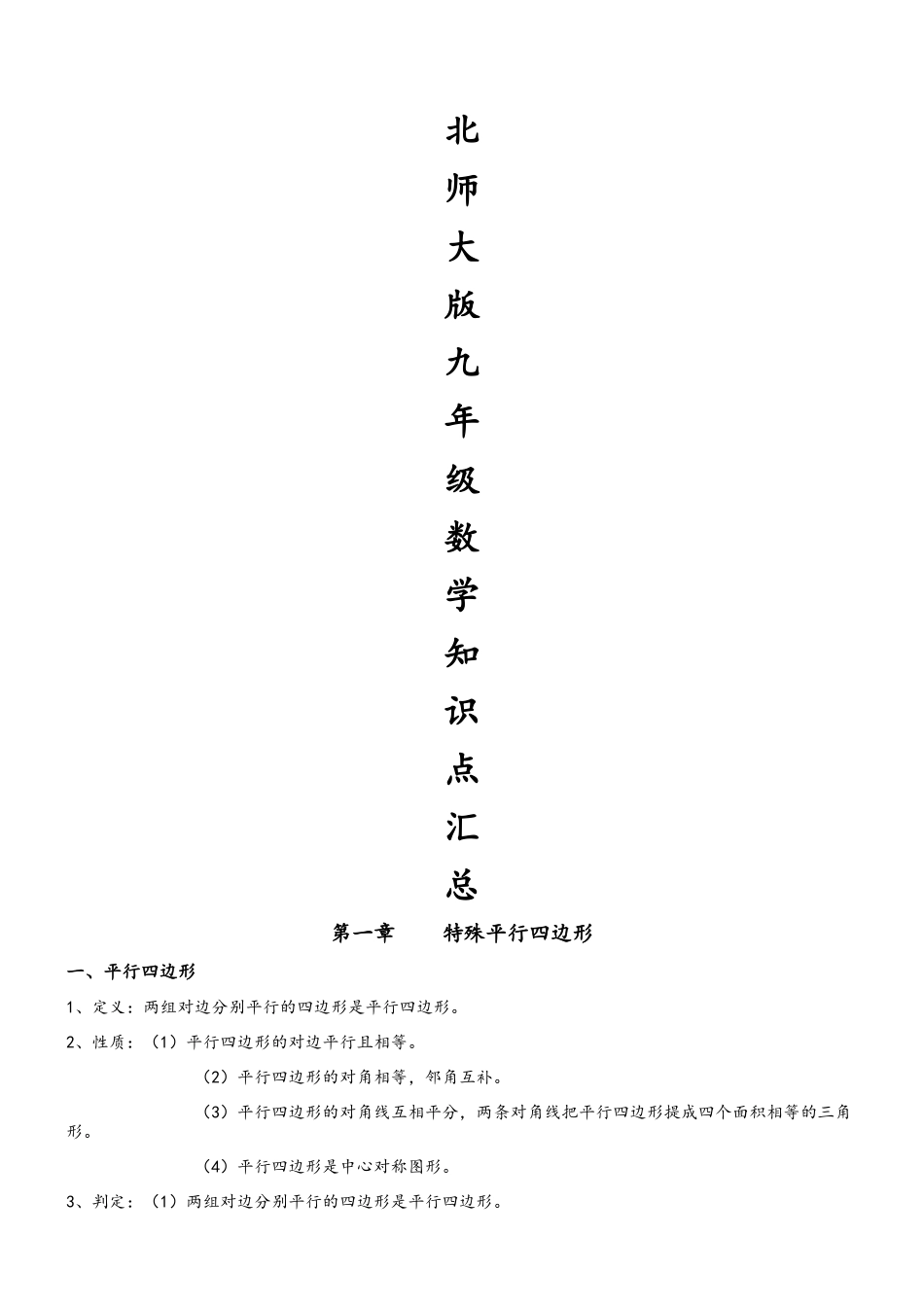 北
师
大
版
九
年
级
数
学
知
识
点
汇
总

第一章　　特殊平行四边形

一、平行四边形

1、定义：两组对边分别平行的四边形是平行四边形。

2、性质：（1）平行四边形的对边平行且相等。

（2）平行四边形的对角相等，邻角互补。

（3）平行四边形的对角线互相平分，两条对角线把平行四边形提成四个面积相等的三角形。

（4）平行四边形是中心对称图形。

3、判定：（1）两组对边分别平行的四边形是平行四边形。